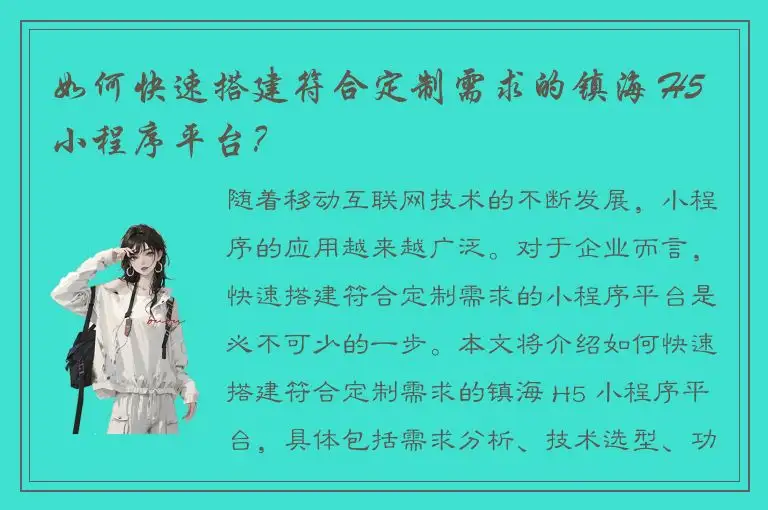 如何快速搭建符合定制需求的镇海 H5 小程序平台？

随着移动互联网技术的不断发展，小程序的应用越来越广泛。对于企业而言，快速搭建符合定制需求的小程序平台是必不可少的一步。本文将介绍如何快速搭建符合定制需求的镇海 H5 小程序平台，具体包括需求分析、技术选型、功